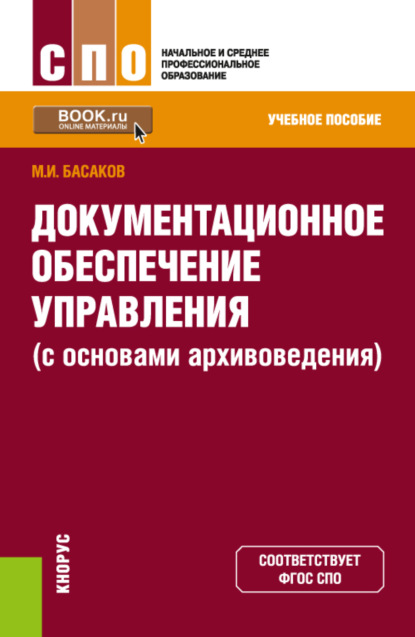 СПО

НАЧАЛЬНОЕ И СРЕДНЕЕ ПРОФЕССИОНАЛЬНОЕ ОБРАЗОВАНИЕ

BOOK.ru
ONLINE МАТЕРИАЛЫ

УЧЕБНОЕ ПОСОБИЕ

М.И. БАСАКОВ

ДОКУМЕНТАЦИОННОЕ ОБЕСПЕЧЕНИЕ УПРАВЛЕНИЯ
(с основами архивоведения)

КНОРУС

СООТВЕТСТВУЕТ ФГОС СПО